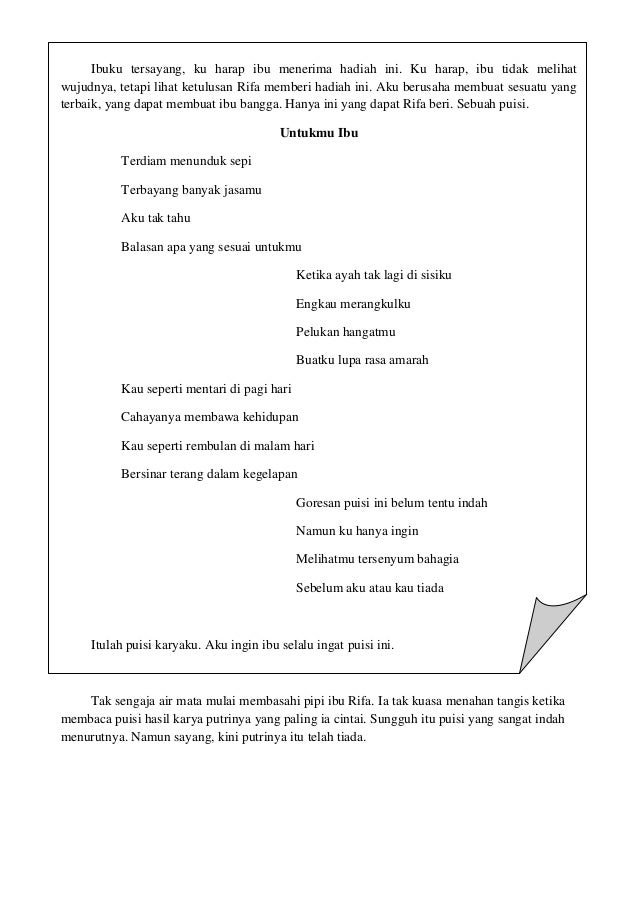 Ibuku tersayang, ku harap ibu menerima hadiah ini. Ku harap, ibu tidak melihat wujudnya, tetapi lihat ketulusan Rifa memberi hadiah ini. Aku berusaha membuat sesuatu yang terbaik, yang dapat membuat ibu bangga. Hanya ini yang dapat Rifa beri. Sebuah puisi.

Untukmu Ibu

Terdiam menunduk sepi

Terbayang banyak jasamu

Aku tak tahu

Balasan apa yang sesuai untukmu

Ketika ayah tak lagi di sisiku

Engkau merangkulku

Pelukan hangatmu

Buatku lupa rasa amarah

Kau seperti mentari di pagi hari

Cahayanya membawa kehidupan

Kau seperti rembulan di malam hari

Bersinar terang dalam kegelapan

Goresan puisi ini belum tentu indah

Namun ku hanya ingin

Melihatmu tersenyum bahagia

Sebelum aku atau kau tiada

Itulah puisi karyaku. Aku ingin ibu selalu ingat puisi ini.

Tak sengaja air mata mulai membasahi pipi ibu Rifa. Ia tak kuasa menahan tangis ketika membaca puisi hasil karya putrinya yang paling ia cintai. Sungguh itu puisi yang sangat indah menurutnya. Namun sayang, kini putrinya itu telah tiada.